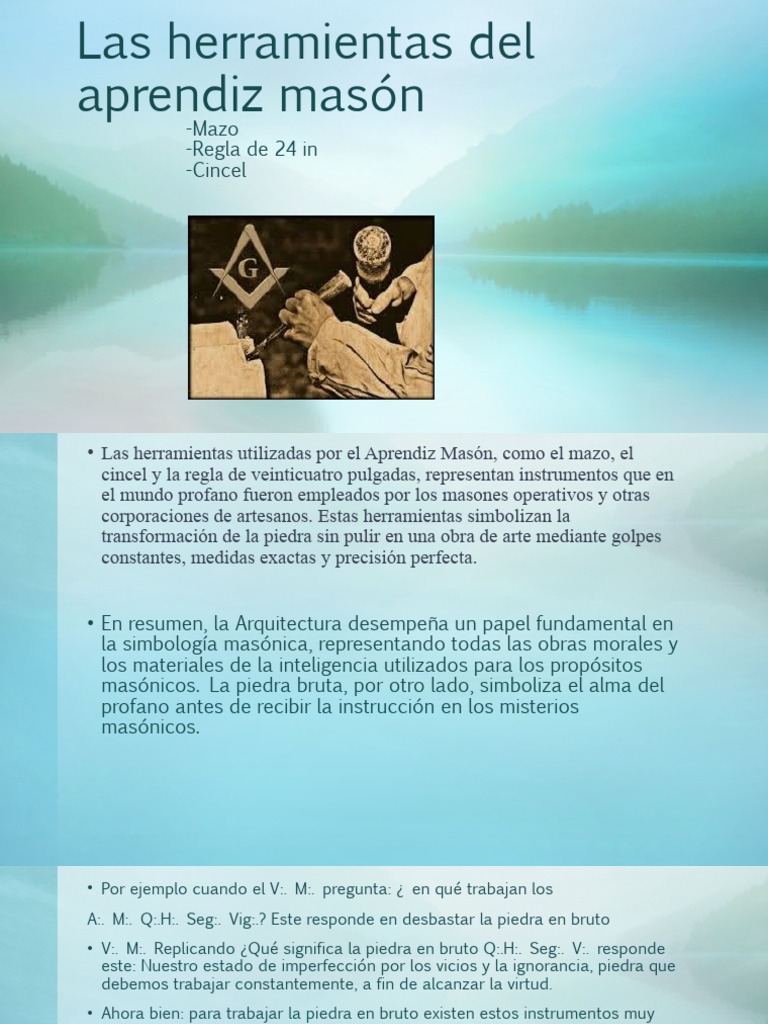 Las herramientas del aprendiz masón

-Mazo
-Regla de 24 in
-Cincel

G

• Las herramientas utilizadas por el Aprendiz Masón, como el mazo, el cincel y la regla de veinticuatro pulgadas, representan instrumentos que en el mundo profano fueron empleados por los masones operativos y otras corporaciones de artesanos. Estas herramientas simbolizan la transformación de la piedra sin pulir en una obra de arte mediante golpes constantes, medidas exactas y precisión perfecta.

• En resumen, la Arquitectura desempeña un papel fundamental en la simbología masónica, representando todas las obras morales y los materiales de la inteligencia utilizados para los propósitos masónicos. La piedra bruta, por otro lado, simboliza el alma del profano antes de recibir la instrucción en los misterios masónicos.

• Por ejemplo cuando el V:. M:. pregunta: ¿ en qué trabajan los

A:. M:. Q:.H:. Seg:. Vig:.? Este responde en desbastar la piedra en bruto

• V:. M:. Replicando ¿Qué significa la piedra en bruto Q:.H:. Seg:. V:. responde este: Nuestro estado de imperfección por los vicios y la ignorancia, piedra que debemos trabajar constantemente, a fin de alcanzar la virtud.

• Ahora bien: para trabajar la piedra en bruto existen estos instrumentos muy